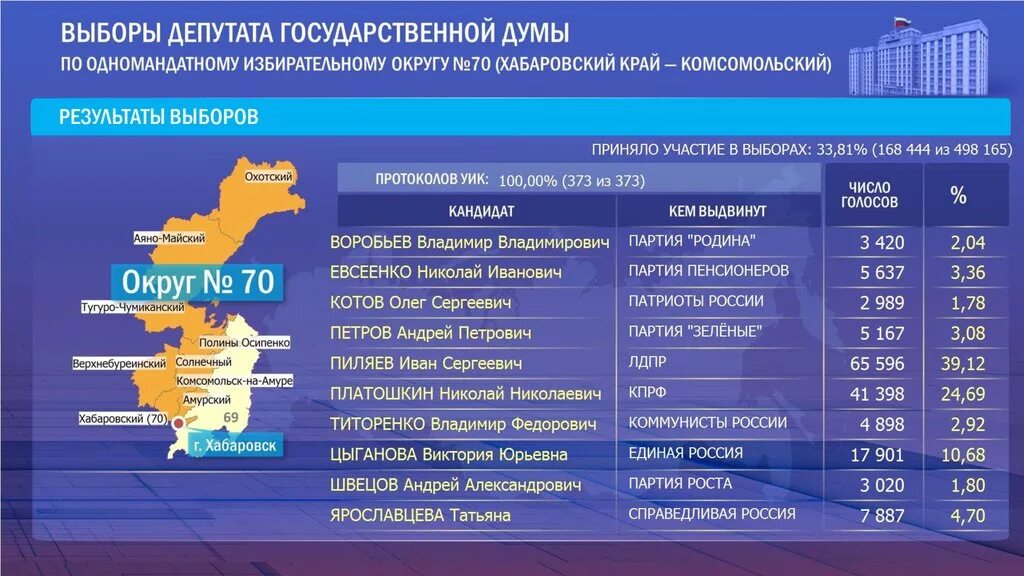 ВЫБОРЫ ДЕПУТАТА ГОСУДАРСТВЕННОЙ ДУМЫ
ПО ОДНОМАНДАТНОМУ ИЗБИРАТЕЛЬНОМУ ОКРУГУ №70 (ХАБАРОВСКИЙ КРАЙ — КОМСОМОЛЬСКИЙ)

РЕЗУЛЬТАТЫ ВЫБОРОВ

ПРИНЯЛО УЧАСТИЕ В ВЫБОРАХ: 33,81% (168 444 из 498 165)

Охотский
Аяно-Майский
Округ № 70
Тугуро-Чумиканский
Полины Осипенко
Верхнебуреинский
Солнечный
Комсомольск-на-Амуре
Амурский
Хабаровский (70)
69
г. Хабаровск

ПРОТОКОЛОВ УИК: 100,00% (373 из 373)

| КАНДИДАТ | КЕМ ВЫДВИНУТ | ЧИСЛО ГОЛОСОВ | % |
|---|---|---|---|
| ВОРОБЬЕВ Владимир Владимирович | ПАРТИЯ "РОДИНА" | 3 420 | 2,04 |
| ЕВСЕЕНКО Николай Иванович | ПАРТИЯ ПЕНСИОНЕРОВ | 5 637 | 3,36 |
| КОТОВ Олег Сергеевич | ПАТРИОТЫ РОССИИ | 2 989 | 1,78 |
| ПЕТРОВ Андрей Петрович | ПАРТИЯ "ЗЕЛЁНЫЕ" | 5 167 | 3,08 |
| ПИЛЯЕВ Иван Сергеевич | ЛДПР | 65 596 | 39,12 |
| ПЛАТОШКИН Николай Николаевич | КПРФ | 41 398 | 24,69 |
| ТИТОРЕНКО Владимир Федорович | КОММУНИСТЫ РОССИИ | 4 898 | 2,92 |
| ЦЫГАНОВА Виктория Юрьевна | ЕДИНАЯ РОССИЯ | 17 901 | 10,68 |
| ШВЕЦОВ Андрей Александрович | ПАРТИЯ РОСТА | 3 020 | 1,80 |
| ЯРОСЛАВЦЕВА Татьяна | СПРАВЕДЛИВАЯ РОССИЯ | 7 887 | 4,70 |